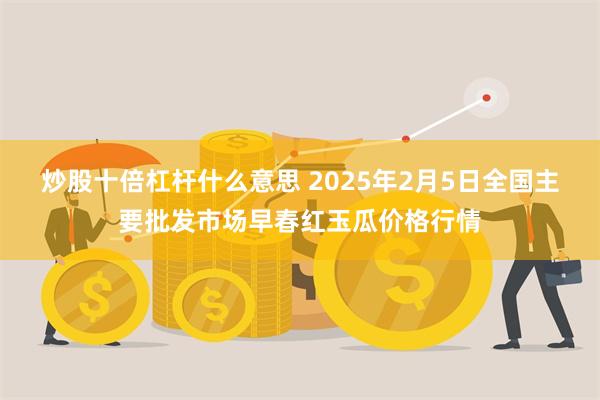 炒股十倍杠杆什么意思 2025年2月5日全国主要批发市场早春红玉瓜价格行情